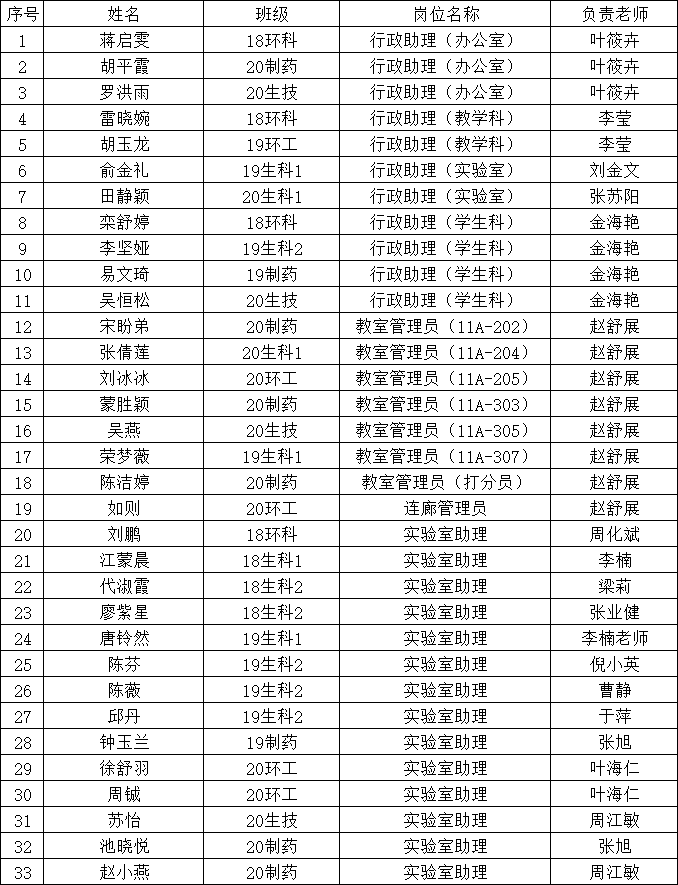 | 序号 | 姓名 | 班级 | 岗位名称 | 负责老师 |
|---|---|---|---|---|
| 1 | 蒋启雯 | 18环科 | 行政助理（办公室） | 叶筱卉 |
| 2 | 胡平霞 | 20制药 | 行政助理（办公室） | 叶筱卉 |
| 3 | 罗洪雨 | 20生技 | 行政助理（办公室） | 叶筱卉 |
| 4 | 雷晓婉 | 18环科 | 行政助理（教学科） | 李莹 |
| 5 | 胡玉龙 | 19环工 | 行政助理（教学科） | 李莹 |
| 6 | 俞金礼 | 19生科1 | 行政助理（实验室） | 刘金文 |
| 7 | 田静颖 | 20生科1 | 行政助理（实验室） | 张苏阳 |
| 8 | 栾舒婷 | 18环科 | 行政助理（学生科） | 金海艳 |
| 9 | 李坚娅 | 19生科2 | 行政助理（学生科） | 金海艳 |
| 10 | 易文琦 | 19制药 | 行政助理（学生科） | 金海艳 |
| 11 | 吴恒松 | 20生技 | 行政助理（学生科） | 金海艳 |
| 12 | 宋盼弟 | 20制药 | 教室管理员（11A-202） | 赵舒展 |
| 13 | 张倩莲 | 20生科1 | 教室管理员（11A-204） | 赵舒展 |
| 14 | 刘冰冰 | 20环工 | 教室管理员（11A-205） | 赵舒展 |
| 15 | 蒙胜颖 | 20制药 | 教室管理员（11A-303） | 赵舒展 |
| 16 | 吴燕 | 20生技 | 教室管理员（11A-305） | 赵舒展 |
| 17 | 荣梦薇 | 19生科1 | 教室管理员（11A-307） | 赵舒展 |
| 18 | 陈洁婷 | 20制药 | 教室管理员（打分员） | 赵舒展 |
| 19 | 如则 | 20环工 | 连廊管理员 | 赵舒展 |
| 20 | 刘鹏 | 18环科 | 实验室助理 | 周化斌 |
| 21 | 江蒙晨 | 18生科1 | 实验室助理 | 李楠 |
| 22 | 代淑霞 | 18生科2 | 实验室助理 | 梁莉 |
| 23 | 廖紫星 | 18生科2 | 实验室助理 | 张业健 |
| 24 | 唐铃然 | 19生科1 | 实验室助理 | 李楠老师 |
| 25 | 陈芬 | 19生科2 | 实验室助理 | 倪小英 |
| 26 | 陈薇 | 19生科2 | 实验室助理 | 曹静 |
| 27 | 邱丹 | 19生科2 | 实验室助理 | 于萍 |
| 28 | 钟玉兰 | 19制药 | 实验室助理 | 张旭 |
| 29 | 徐舒羽 | 20环工 | 实验室助理 | 叶海仁 |
| 30 | 周铖 | 20环工 | 实验室助理 | 叶海仁 |
| 31 | 苏怡 | 20生技 | 实验室助理 | 周江敏 |
| 32 | 池晓悦 | 20制药 | 实验室助理 | 张旭 |
| 33 | 赵小燕 | 20制药 | 实验室助理 | 周江敏 |